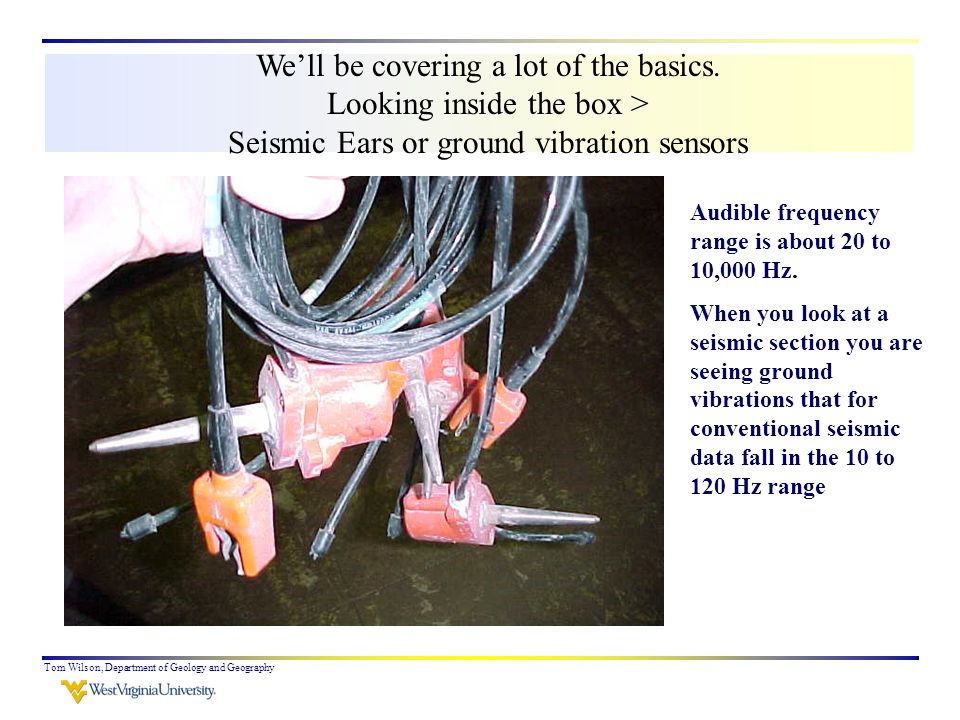 We'll be covering a lot of the basics.
Looking inside the box >
Seismic Ears or ground vibration sensors

Audible frequency range is about 20 to 10,000 Hz.

When you look at a seismic section you are seeing ground vibrations that for conventional seismic data fall in the 10 to 120 Hz range

Tom Wilson, Department of Geology and Geography

WestVirginiaUniversity.